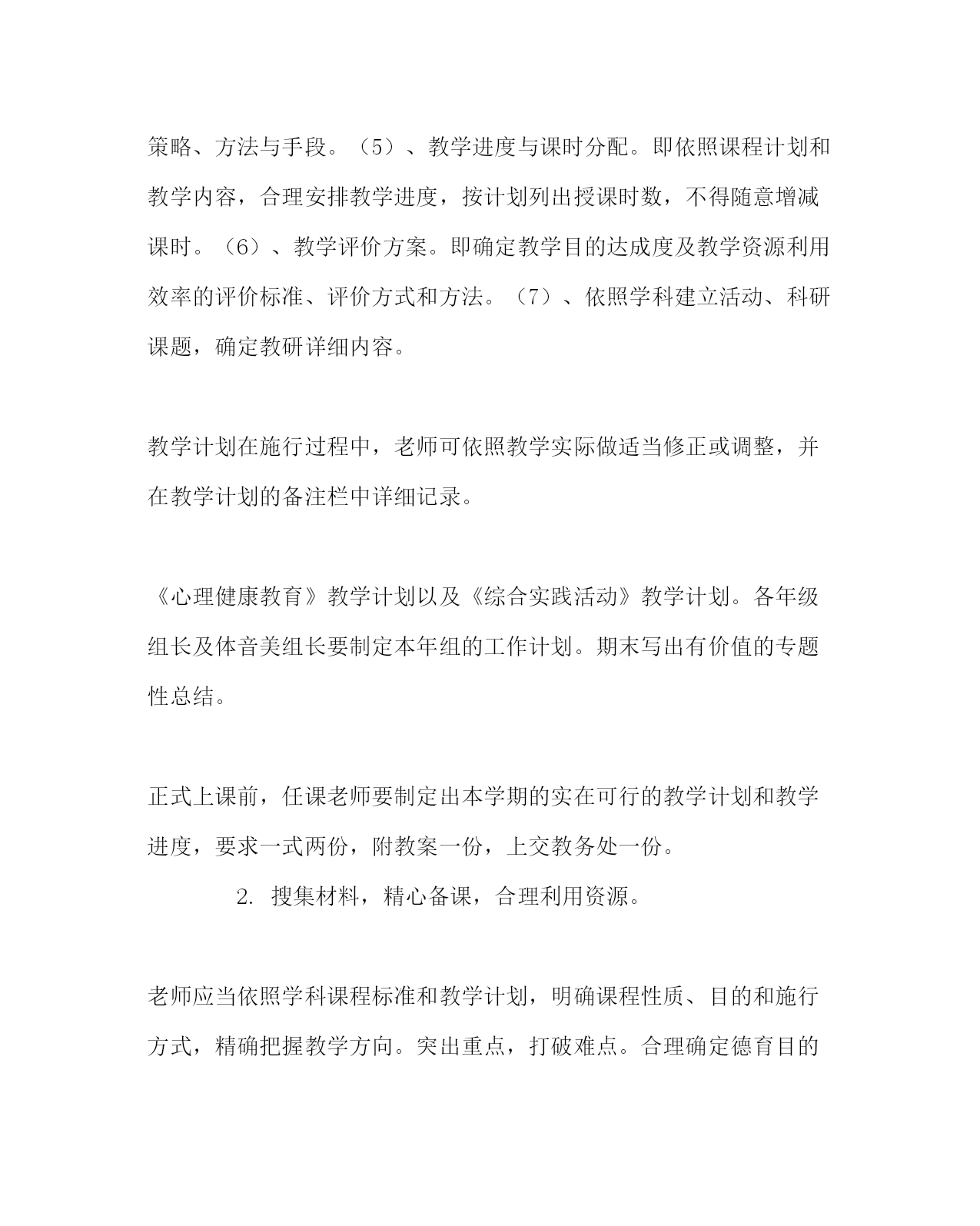 策略、方法与手段。（5）、教学进度与课时分配。即依照课程计划和教学内容，合理安排教学进度，按计划列出授课时数，不得随意增减课时。（6）、教学评价方案。即确定教学目的达成度及教学资源利用效率的评价标准、评价方式和方法。（7）、依照学科建立活动、科研课题，确定教研详细内容。

教学计划在施行过程中，老师可依照教学实际做适当修正或调整，并在教学计划的备注栏中详细记录。

《心理健康教育》教学计划以及《综合实践活动》教学计划。各年级组长及体音美组长要制定本年组的工作计划。期末写出有价值的专题性总结。

正式上课前，任课老师要制定出本学期的实在可行的教学计划和教学进度，要求一式两份，附教案一份，上交教务处一份。

2. 搜集材料，精心备课，合理利用资源。

老师应当依照学科课程标准和教学计划，明确课程性质、目的和施行方式，精确把握教学方向。突出重点，打破难点。合理确定德育目的